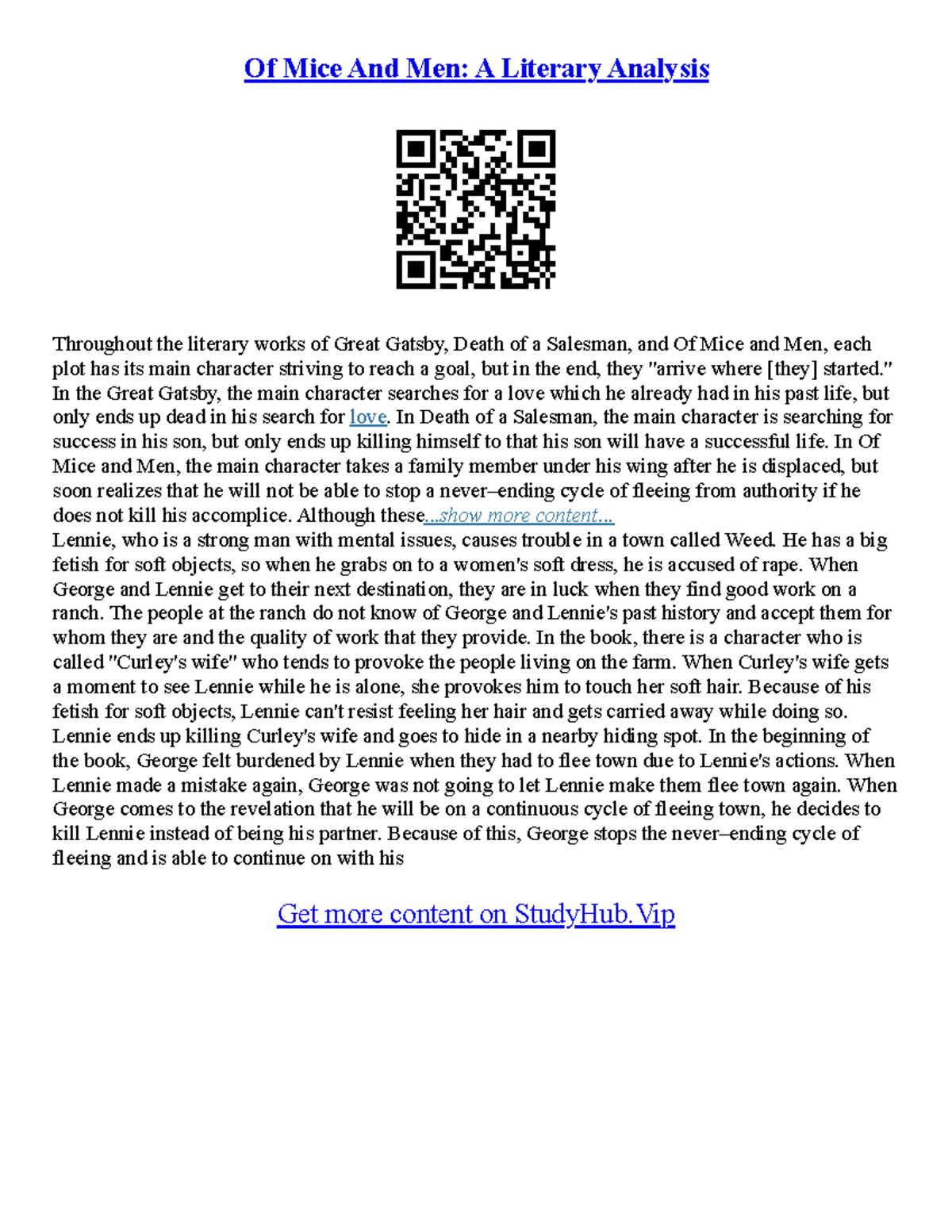 Of Mice And Men: A Literary Analysis

Throughout the literary works of Great Gatsby, Death of a Salesman, and Of Mice and Men, each plot has its main character striving to reach a goal, but in the end, they "arrive where [they] started." In the Great Gatsby, the main character searches for a love which he already had in his past life, but only ends up dead in his search for love. In Death of a Salesman, the main character is searching for success in his son, but only ends up killing himself to that his son will have a successful life. In Of Mice and Men, the main character takes a family member under his wing after he is displaced, but soon realizes that he will not be able to stop a never–ending cycle of fleeing from authority if he does not kill his accomplice. Although these...show more content...
Lennie, who is a strong man with mental issues, causes trouble in a town called Weed. He has a big fetish for soft objects, so when he grabs on to a women's soft dress, he is accused of rape. When George and Lennie get to their next destination, they are in luck when they find good work on a ranch. The people at the ranch do not know of George and Lennie's past history and accept them for whom they are and the quality of work that they provide. In the book, there is a character who is called "Curley's wife" who tends to provoke the people living on the farm. When Curley's wife gets a moment to see Lennie while he is alone, she provokes him to touch her soft hair. Because of his fetish for soft objects, Lennie can't resist feeling her hair and gets carried away while doing so. Lennie ends up killing Curley's wife and goes to hide in a nearby hiding spot. In the beginning of the book, George felt burdened by Lennie when they had to flee town due to Lennie's actions. When Lennie made a mistake again, George was not going to let Lennie make them flee town again. When George comes to the revelation that he will be on a continuous cycle of fleeing town, he decides to kill Lennie instead of being his partner. Because of this, George stops the never–ending cycle of fleeing and is able to continue on with his

Get more content on StudyHub.Vip